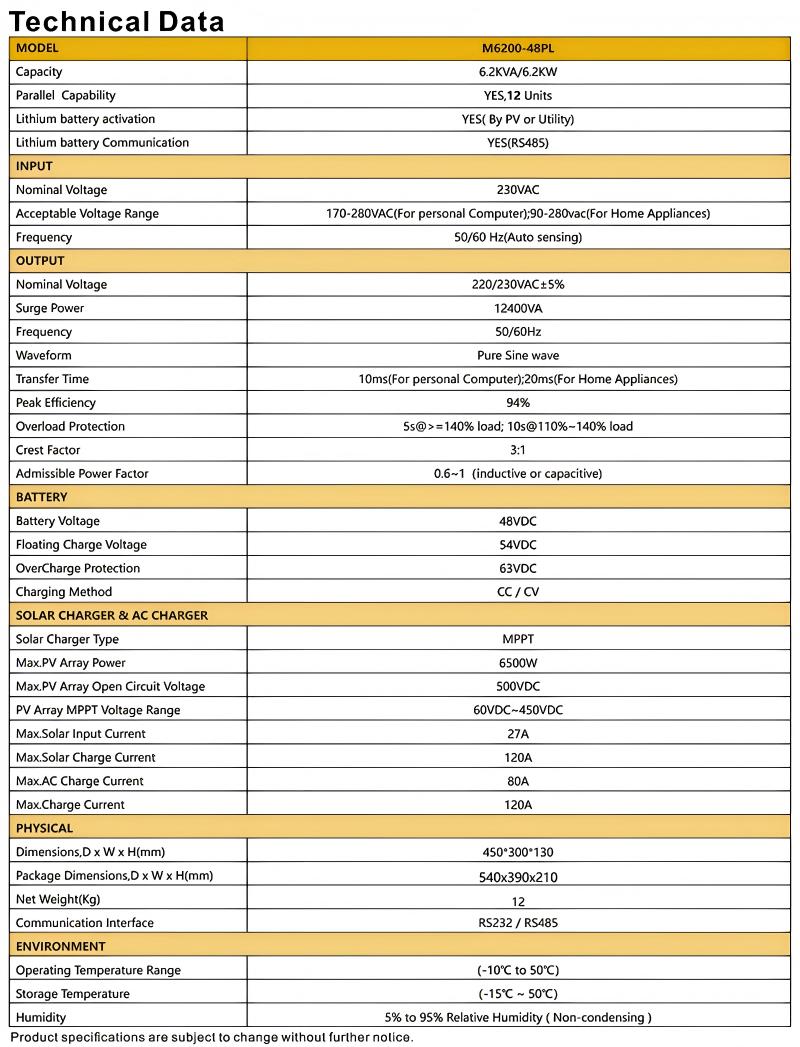 Technical Data

| MODEL | M6200-48PL |
|---|---|
| Capacity | 6.2KVA/6.2KW |
| Parallel Capability | YES,12 Units |
| Lithium battery activation | YES( By PV or Utility) |
| Lithium battery Communication | YES(RS485) |
| INPUT | |
| Nominal Voltage | 230VAC |
| Acceptable Voltage Range | 170-280VAC(For personal Computer);90-280vac(For Home Appliances) |
| Frequency | 50/60 Hz(Auto sensing) |
| OUTPUT | |
| Nominal Voltage | 220/230VAC±5% |
| Surge Power | 12400VA |
| Frequency | 50/60Hz |
| Waveform | Pure Sine wave |
| Transfer Time | 10ms(For personal Computer);20ms(For Home Appliances) |
| Peak Efficiency | 94% |
| Overload Protection | 5s@>=140% load; 10s@110%~140% load |
| Crest Factor | 3:1 |
| Admissible Power Factor | 0.6~1 (inductive or capacitive) |
| BATTERY | |
| Battery Voltage | 48VDC |
| Floating Charge Voltage | 54VDC |
| OverCharge Protection | 63VDC |
| Charging Method | CC / CV |
| SOLAR CHARGER & AC CHARGER | |
| Solar Charger Type | MPPT |
| Max.PV Array Power | 6500W |
| Max.PV Array Open Circuit Voltage | 500VDC |
| PV Array MPPT Voltage Range | 60VDC~450VDC |
| Max.Solar Input Current | 27A |
| Max.Solar Charge Current | 120A |
| Max.AC Charge Current | 80A |
| Max.Charge Current | 120A |
| PHYSICAL | |
| Dimensions,D x W x H(mm) | 450*300*130 |
| Package Dimensions,D x W x H(mm) | 540x390x210 |
| Net Weight(Kg) | 12 |
| Communication Interface | RS232 / RS485 |
| ENVIRONMENT | |
| Operating Temperature Range | (-10℃ to 50℃) |
| Storage Temperature | (-15℃ ~ 50℃) |
| Humidity | 5% to 95% Relative Humidity ( Non-condensing ) |

Product specifications are subject to change without further notice.